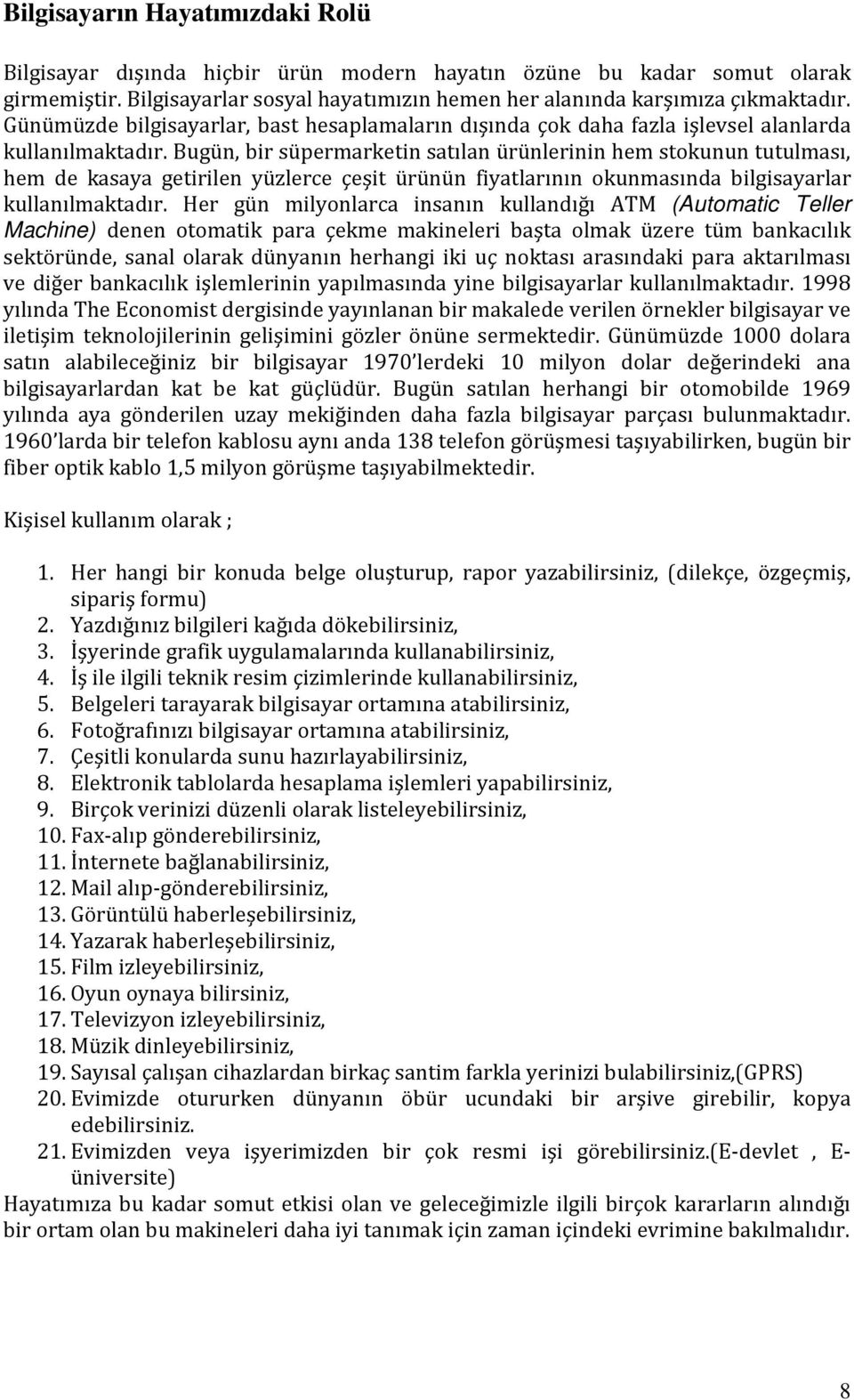 Bilgisayarın Hayatımızdaki Rolü

Bilgisayar dışında hiçbir ürün modern hayatın özüne bu kadar somut olarak girmemiştir. Bilgisayarlar sosyal hayatımızın hemen her alanında karşımıza çıkmaktadır. Günümüzde bilgisayarlar, bast hesaplamaların dışında çok daha fazla işlevsel alanlarda kullanılmaktadır. Bugün, bir süpermarketin satılan ürünlerinin hem stokunun tutulması, hem de kasaya getirilen yüzlerce çeşit ürünün fiyatlarının okunmasında bilgisayarlar kullanılmaktadır. Her gün milyonlarca insanın kullandığı ATM (Automatic Teller Machine) denen otomatik para çekme makineleri başta olmak üzere tüm bankacılık sektöründe, sanal olarak dünyanın herhangi iki uç noktası arasındaki para aktarılması ve diğer bankacılık işlemlerinin yapılmasında yine bilgisayarlar kullanılmaktadır. 1998 yılında The Economist dergisinde yayınlanan bir makalede verilen örnekler bilgisayar ve iletişim teknolojilerinin gelişimini gözler önüne sermektedir. Günümüzde 1000 dolara satın alabileceğiniz bir bilgisayar 1970'lerdeki 10 milyon dolar değerindeki ana bilgisayarlardan kat be kat güçlüdür. Bugün satılan herhangi bir otomobilde 1969 yılında aya gönderilen uzay mekiğinden daha fazla bilgisayar parçası bulunmaktadır. 1960'larda bir telefon kablosu aynı anda 138 telefon görüşmesi taşıyabilirken, bugün bir fiber optik kablo 1,5 milyon görüşme taşıyabilmektedir.

Kişisel kullanım olarak ;

1. Her hangi bir konuda belge oluşturup, rapor yazabilirsiniz, (dilekçe, özgeçmiş, sipariş formu)
2. Yazdığınız bilgileri kağıda dökebilirsiniz,
3. İşyerinde grafik uygulamalarında kullanabilirsiniz,
4. İş ile ilgili teknik resim çizimlerinde kullanabilirsiniz,
5. Belgeleri tarayarak bilgisayar ortamına atabilirsiniz,
6. Fotoğrafınızı bilgisayar ortamına atabilirsiniz,
7. Çeşitli konularda sunu hazırlayabilirsiniz,
8. Elektronik tablolarda hesaplama işlemleri yapabilirsiniz,
9. Birçok verinizi düzenli olarak listeleyebilirsiniz,
10. Fax-alıp gönderebilirsiniz,
11. İnternete bağlanabilirsiniz,
12. Mail alıp-gönderebilirsiniz,
13. Görüntülü haberleşebilirsiniz,
14. Yazarak haberleşebilirsiniz,
15. Film izleyebilirsiniz,
16. Oyun oynaya bilirsiniz,
17. Televizyon izleyebilirsiniz,
18. Müzik dinleyebilirsiniz,
19. Sayısal çalışan cihazlardan birkaç santim farkla yerinizi bulabilirsiniz,(GPRS)
20. Evimizde otururken dünyanın öbür ucundaki bir arşive girebilir, kopya edebilirsiniz.
21. Evimizden veya işyerimizden bir çok resmi işi görebilirsiniz.(E-devlet , E-üniversite)
Hayatımıza bu kadar somut etkisi olan ve geleceğimizle ilgili birçok kararların alındığı bir ortam olan bu makineleri daha iyi tanımak için zaman içindeki evrimine bakılmalıdır.

8